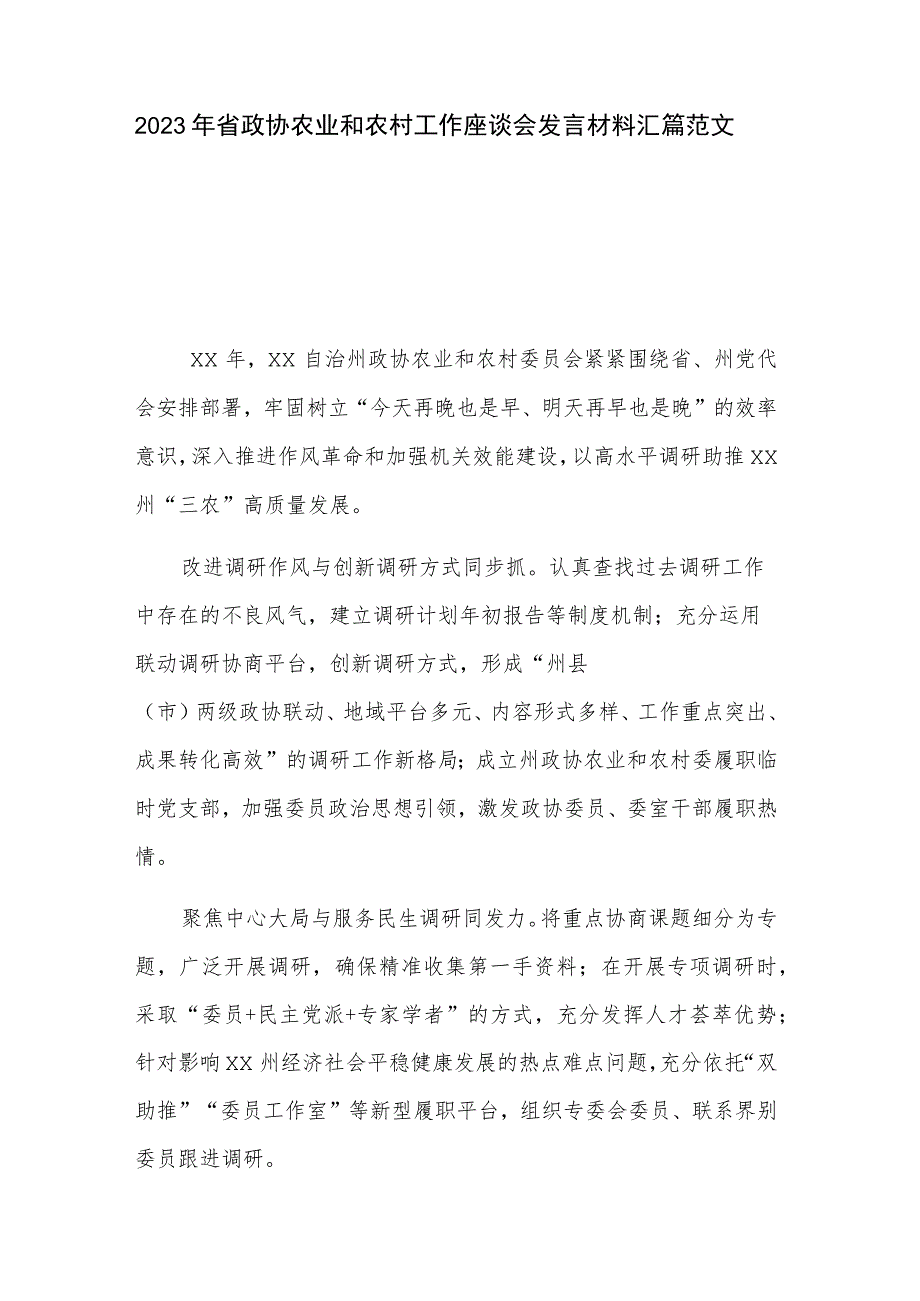 2023年省政协农业和农村工作座谈会发言材料汇篇范文

XX年，XX自治州政协农业和农村委员会紧紧围绕省、州党代会安排部署，牢固树立“今天再晚也是早、明天再早也是晚”的效率意识，深入推进作风革命和加强机关效能建设，以高水平调研助推XX州“三农”高质量发展。

改进调研作风与创新调研方式同步抓。认真查找过去调研工作中存在的不良风气，建立调研计划年初报告等制度机制；充分运用联动调研协商平台，创新调研方式，形成“州县（市）两级政协联动、地域平台多元、内容形式多样、工作重点突出、成果转化高效”的调研工作新格局；成立州政协农业和农村委履职临时党支部，加强委员政治思想引领，激发政协委员、委室干部履职热情。

聚焦中心大局与服务民生调研同发力。将重点协商课题细分为专题，广泛开展调研，确保精准收集第一手资料；在开展专项调研时，采取“委员+民主党派+专家学者”的方式，充分发挥人才荟萃优势；针对影响XX州经济社会平稳健康发展的热点难点问题，充分依托“双助推”“委员工作室”等新型履职平台，组织专委会委员、联系界别委员跟进调研。